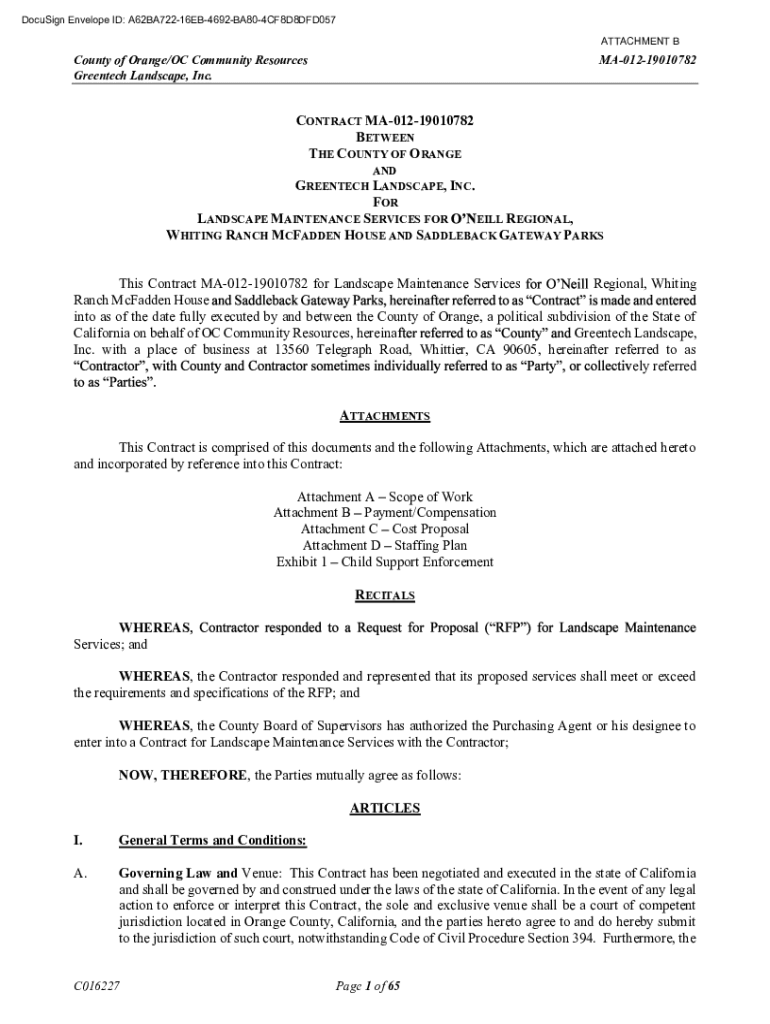 DocuSign Envelope ID: A62BA722-16EB-4692-BA80-4CF8D8DFD057

ATTACHMENT B

County of Orange/OC Community Resources
Greentech Landscape, Inc.

MA-012-19010782

CONTRACT MA-012-19010782
BETWEEN
THE COUNTY OF ORANGE
AND
GREENTECH LANDSCAPE, INC.
FOR
LANDSCAPE MAINTENANCE SERVICES FOR O'NEILL REGIONAL,
WHITING RANCH MCFADDEN HOUSE AND SADDLEBACK GATEWAY PARKS

This Contract MA-012-19010782 for Landscape Maintenance Services for O'Neill Regional, Whiting Ranch McFadden House and Saddleback Gateway Parks, hereinafter referred to as "Contract" is made and entered into as of the date fully executed by and between the County of Orange, a political subdivision of the State of California on behalf of OC Community Resources, hereinafter referred to as "County" and Greentech Landscape, Inc. with a place of business at 13560 Telegraph Road, Whittier, CA 90605, hereinafter referred to as "Contractor", with County and Contractor sometimes individually referred to as "Party", or collectively referred to as "Parties".

ATTACHMENTS

This Contract is comprised of this documents and the following Attachments, which are attached hereto and incorporated by reference into this Contract:

Attachment A – Scope of Work
Attachment B – Payment/Compensation
Attachment C – Cost Proposal
Attachment D – Staffing Plan
Exhibit 1 – Child Support Enforcement

RECITALS

WHEREAS, Contractor responded to a Request for Proposal ("RFP") for Landscape Maintenance Services; and

WHEREAS, the Contractor responded and represented that its proposed services shall meet or exceed the requirements and specifications of the RFP; and

WHEREAS, the County Board of Supervisors has authorized the Purchasing Agent or his designee to enter into a Contract for Landscape Maintenance Services with the Contractor;

NOW, THEREFORE, the Parties mutually agree as follows:

ARTICLES

I. General Terms and Conditions:

A. Governing Law and Venue: This Contract has been negotiated and executed in the state of California and shall be governed by and construed under the laws of the state of California. In the event of any legal action to enforce or interpret this Contract, the sole and exclusive venue shall be a court of competent jurisdiction located in Orange County, California, and the parties hereto agree to and do hereby submit to the jurisdiction of such court, notwithstanding Code of Civil Procedure Section 394. Furthermore, the

C016227

Page 1 of 65